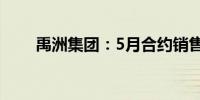 禹洲集团：5月合约销售